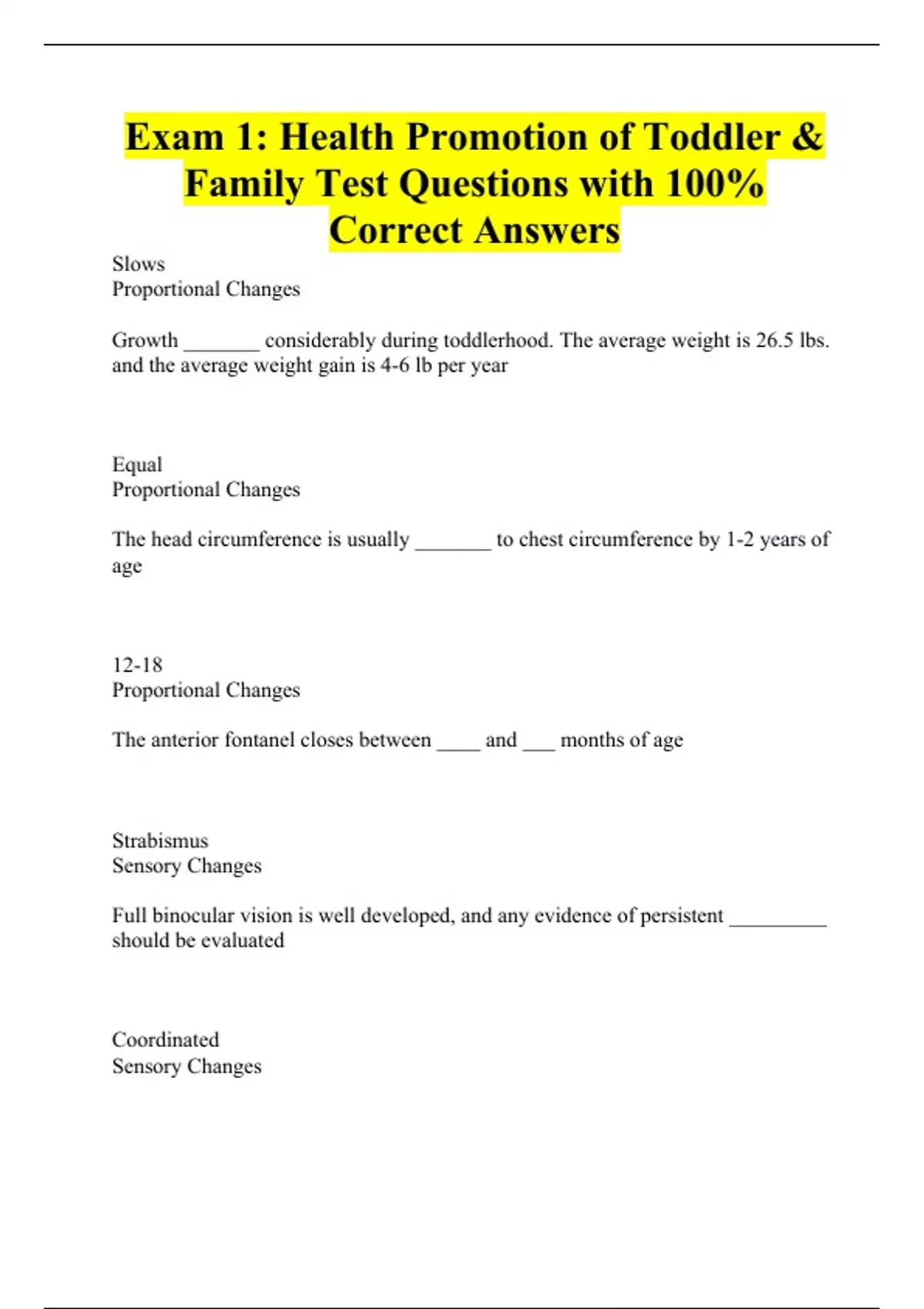 Exam 1: Health Promotion of Toddler & Family Test Questions with 100% Correct Answers

Slows
Proportional Changes

Growth _______ considerably during toddlerhood. The average weight is 26.5 lbs. and the average weight gain is 4-6 lb per year

Equal
Proportional Changes

The head circumference is usually _______ to chest circumference by 1-2 years of age

12-18
Proportional Changes

The anterior fontanel closes between ____ and ___ months of age

Strabismus
Sensory Changes

Full binocular vision is well developed, and any evidence of persistent _________ should be evaluated

Coordinated
Sensory Changes